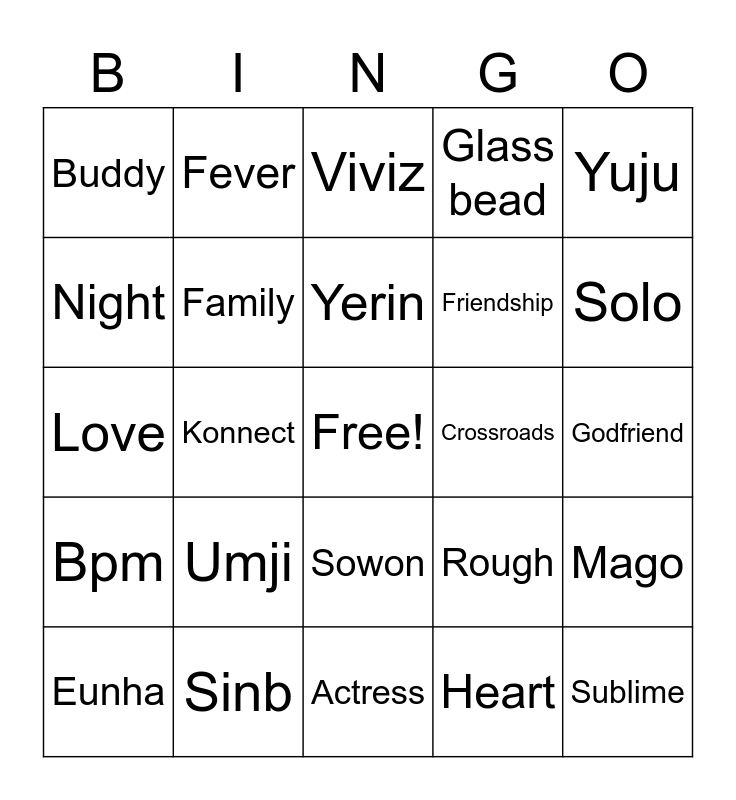 | B | I | N | G | O |
|---|---|---|---|---|
| Buddy | Fever | Viviz | Glass bead | Yuju |
| Night | Family | Yerin | Friendship | Solo |
| Love | Konnect | Free! | Crossroads | Godfriend |
| Bpm | Umji | Sowon | Rough | Mago |
| Eunha | Sinb | Actress | Heart | Sublime |